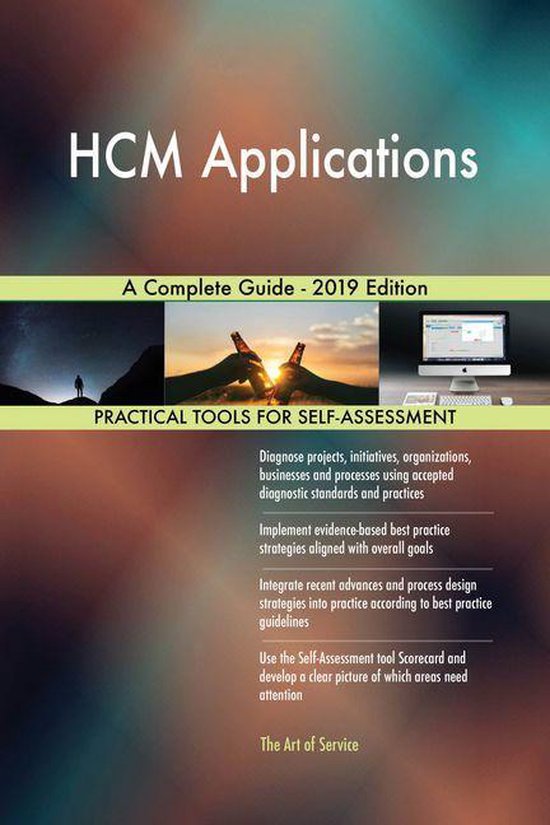 HCM Applications

A Complete Guide - 2019 Edition

PRACTICAL TOOLS FOR SELF-ASSESSMENT

Diagnose projects, initiatives, organizations, businesses and processes using accepted diagnostic standards and practices

Implement evidence-based best practice strategies aligned with overall goals

Integrate recent advances and process design strategies into practice according to best practice guidelines

Use the Self-Assessment tool Scorecard and develop a clear picture of which areas need attention

The Art of Service